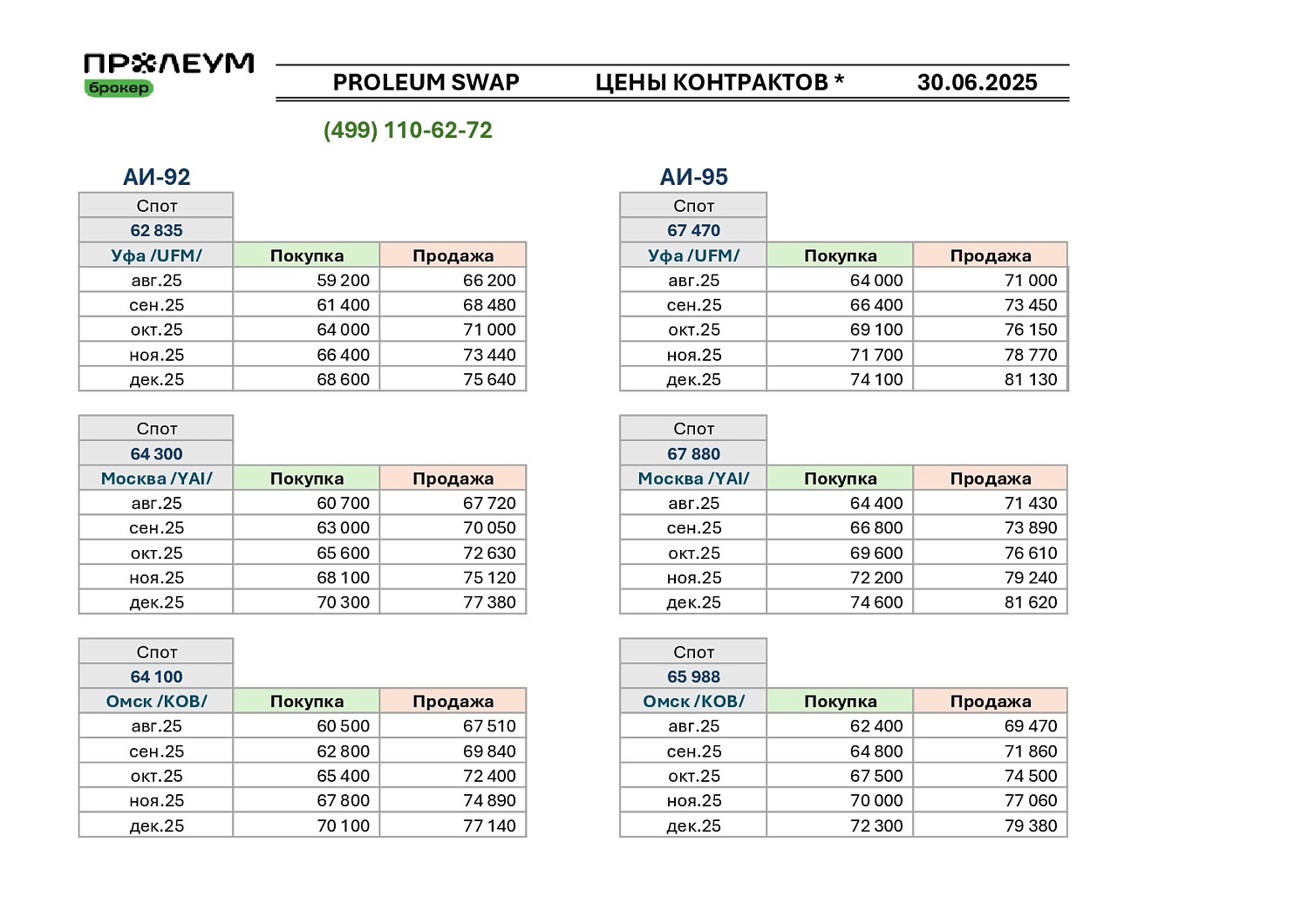 ПРОЛЕУМ
брокер

PROLEUM SWAP ЦЕНЫ КОНТРАКТОВ * 30.06.2025

(499) 110-62-72

АИ-92

Спот
62 835

| Уфа /UFM/ | Покупка | Продажа |
|---|---|---|
| авг.25 | 59 200 | 66 200 |
| сен.25 | 61 400 | 68 480 |
| окт.25 | 64 000 | 71 000 |
| ноя.25 | 66 400 | 73 440 |
| дек.25 | 68 600 | 75 640 |

Спот
64 300

| Москва /YAI/ | Покупка | Продажа |
|---|---|---|
| авг.25 | 60 700 | 67 720 |
| сен.25 | 63 000 | 70 050 |
| окт.25 | 65 600 | 72 630 |
| ноя.25 | 68 100 | 75 120 |
| дек.25 | 70 300 | 77 380 |

Спот
64 100

| Омск /KOB/ | Покупка | Продажа |
|---|---|---|
| авг.25 | 60 500 | 67 510 |
| сен.25 | 62 800 | 69 840 |
| окт.25 | 65 400 | 72 400 |
| ноя.25 | 67 800 | 74 890 |
| дек.25 | 70 100 | 77 140 |

АИ-95

Спот
67 470

| Уфа /UFM/ | Покупка | Продажа |
|---|---|---|
| авг.25 | 64 000 | 71 000 |
| сен.25 | 66 400 | 73 450 |
| окт.25 | 69 100 | 76 150 |
| ноя.25 | 71 700 | 78 770 |
| дек.25 | 74 100 | 81 130 |

Спот
67 880

| Москва /YAI/ | Покупка | Продажа |
|---|---|---|
| авг.25 | 64 400 | 71 430 |
| сен.25 | 66 800 | 73 890 |
| окт.25 | 69 600 | 76 610 |
| ноя.25 | 72 200 | 79 240 |
| дек.25 | 74 600 | 81 620 |

Спот
65 988

| Омск /KOB/ | Покупка | Продажа |
|---|---|---|
| авг.25 | 62 400 | 69 470 |
| сен.25 | 64 800 | 71 860 |
| окт.25 | 67 500 | 74 500 |
| ноя.25 | 70 000 | 77 060 |
| дек.25 | 72 300 | 79 380 |